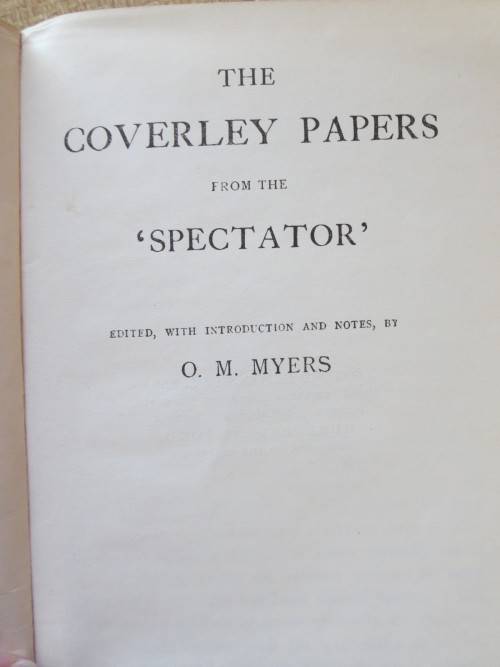 THE

COVERLEY PAPERS

FROM THE

'SPECTATOR'

EDITED, WITH INTRODUCTION AND NOTES, BY

O. M. MYERS